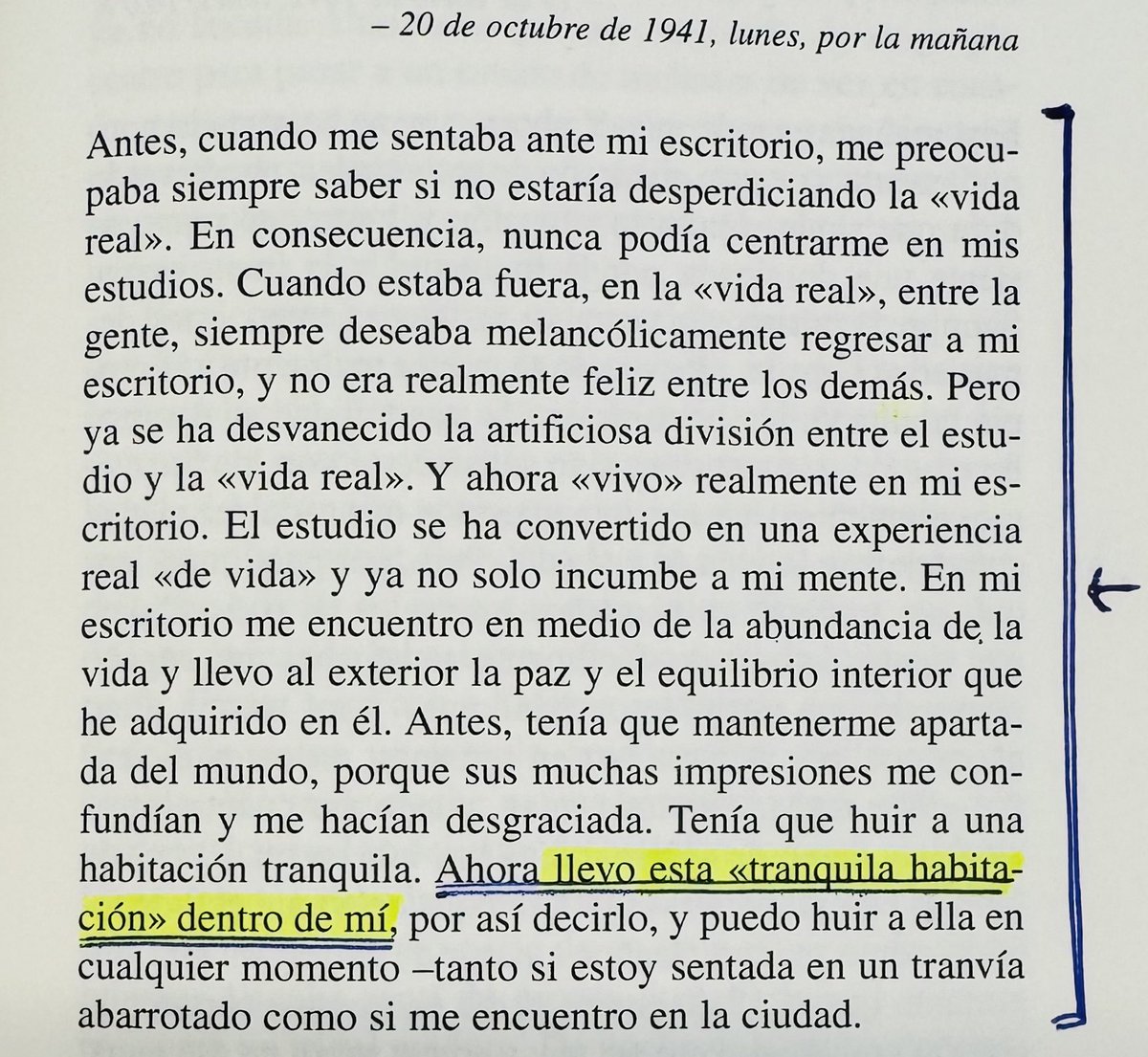 – 20 de octubre de 1941, lunes, por la mañana

Antes, cuando me sentaba ante mi escritorio, me preocupaba siempre saber si no estaría desperdiciando la «vida real». En consecuencia, nunca podía centrarme en mis estudios. Cuando estaba fuera, en la «vida real», entre la gente, siempre deseaba melancólicamente regresar a mi escritorio, y no era realmente feliz entre los demás. Pero ya se ha desvanecido la artificiosa división entre el estudio y la «vida real». Y ahora «vivo» realmente en mi escritorio. El estudio se ha convertido en una experiencia real «de vida» y ya no solo incumbe a mi mente. En mi escritorio me encuentro en medio de la abundancia de la vida y llevo al exterior la paz y el equilibrio interior que he adquirido en él. Antes, tenía que mantenerme apartada del mundo, porque sus muchas impresiones me confundían y me hacían desgraciada. Tenía que huir a una habitación tranquila. Ahora llevo esta «tranquila habitación» dentro de mí, por así decirlo, y puedo huir a ella en cualquier momento –tanto si estoy sentada en un tranvía abarrotado como si me encuentro en la ciudad.